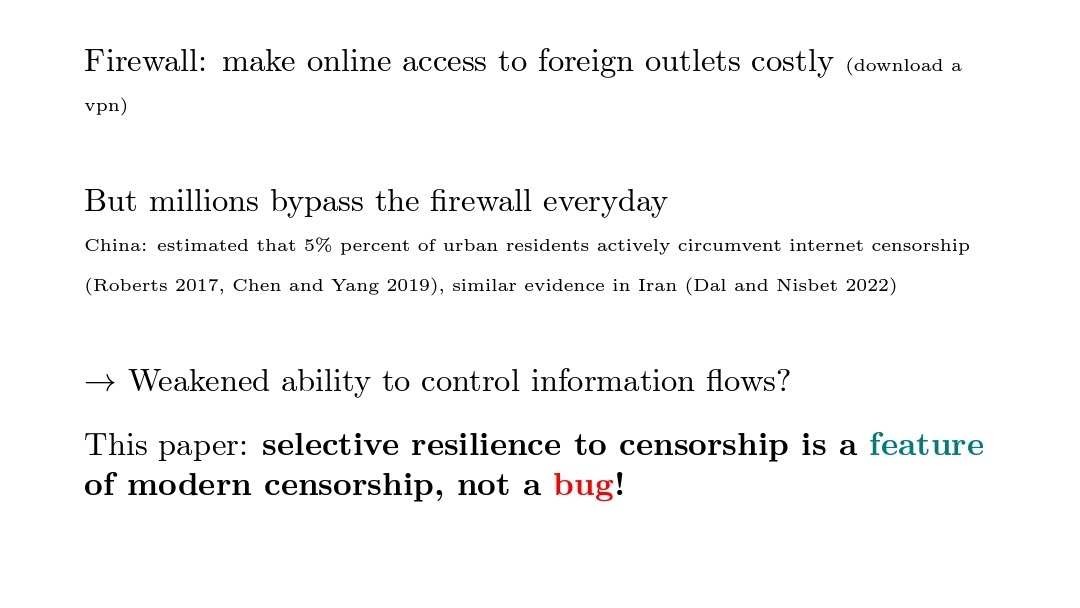 Firewall: make online access to foreign outlets costly (download a vpn)

But millions bypass the firewall everyday

China: estimated that 5% percent of urban residents actively circumvent internet censorship (Roberts 2017, Chen and Yang 2019), similar evidence in Iran (Dal and Nisbet 2022)

→ Weakened ability to control information flows?

This paper: selective resilience to censorship is a feature of modern censorship, not a bug!